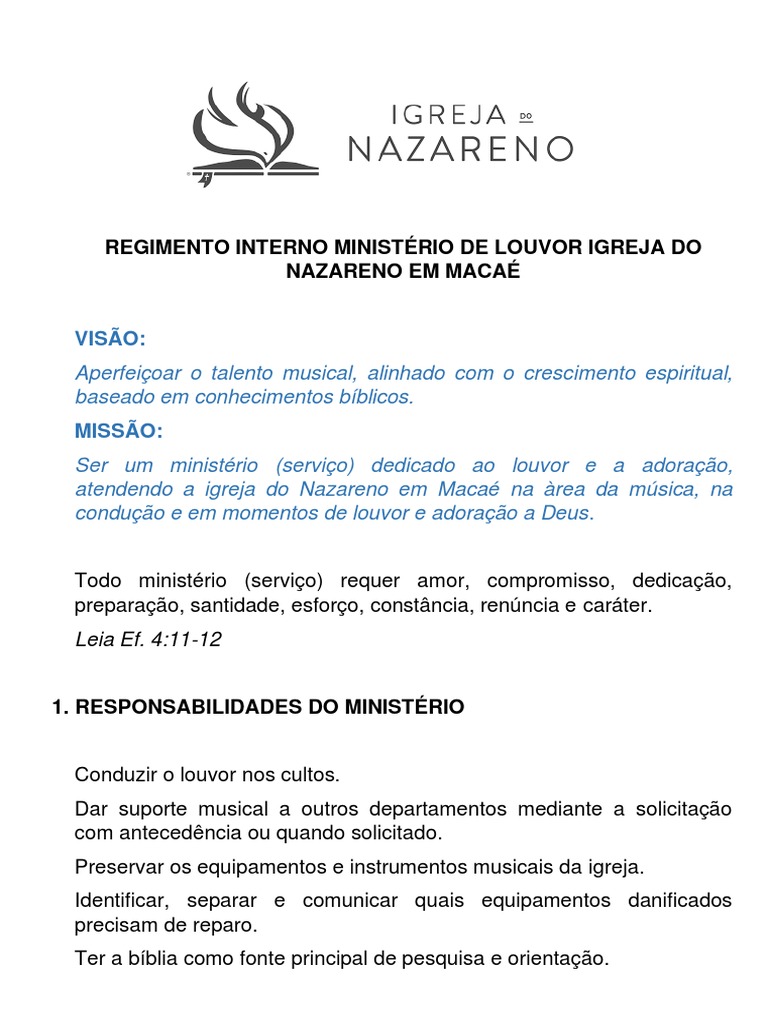 IGREJA DO NAZARENO

REGIMENTO INTERNO MINISTÉRIO DE LOUVOR IGREJA DO NAZARENO EM MACAÉ

VISÃO:

Aperfeiçoar o talento musical, alinhado com o crescimento espiritual, baseado em conhecimentos bíblicos.

MISSÃO:

Ser um ministério (serviço) dedicado ao louvor e a adoração, atendendo a igreja do Nazareno em Macaé na àrea da música, na condução e em momentos de louvor e adoração a Deus.

Todo ministério (serviço) requer amor, compromisso, dedicação, preparação, santidade, esforço, constância, renúncia e caráter.

Leia Ef. 4:11-12

1. RESPONSABILIDADES DO MINISTÉRIO

Conduzir o louvor nos cultos.

Dar suporte musical a outros departamentos mediante a solicitação com antecedência ou quando solicitado.

Preservar os equipamentos e instrumentos musicais da igreja.

Identificar, separar e comunicar quais equipamentos danificados precisam de reparo.

Ter a bíblia como fonte principal de pesquisa e orientação.